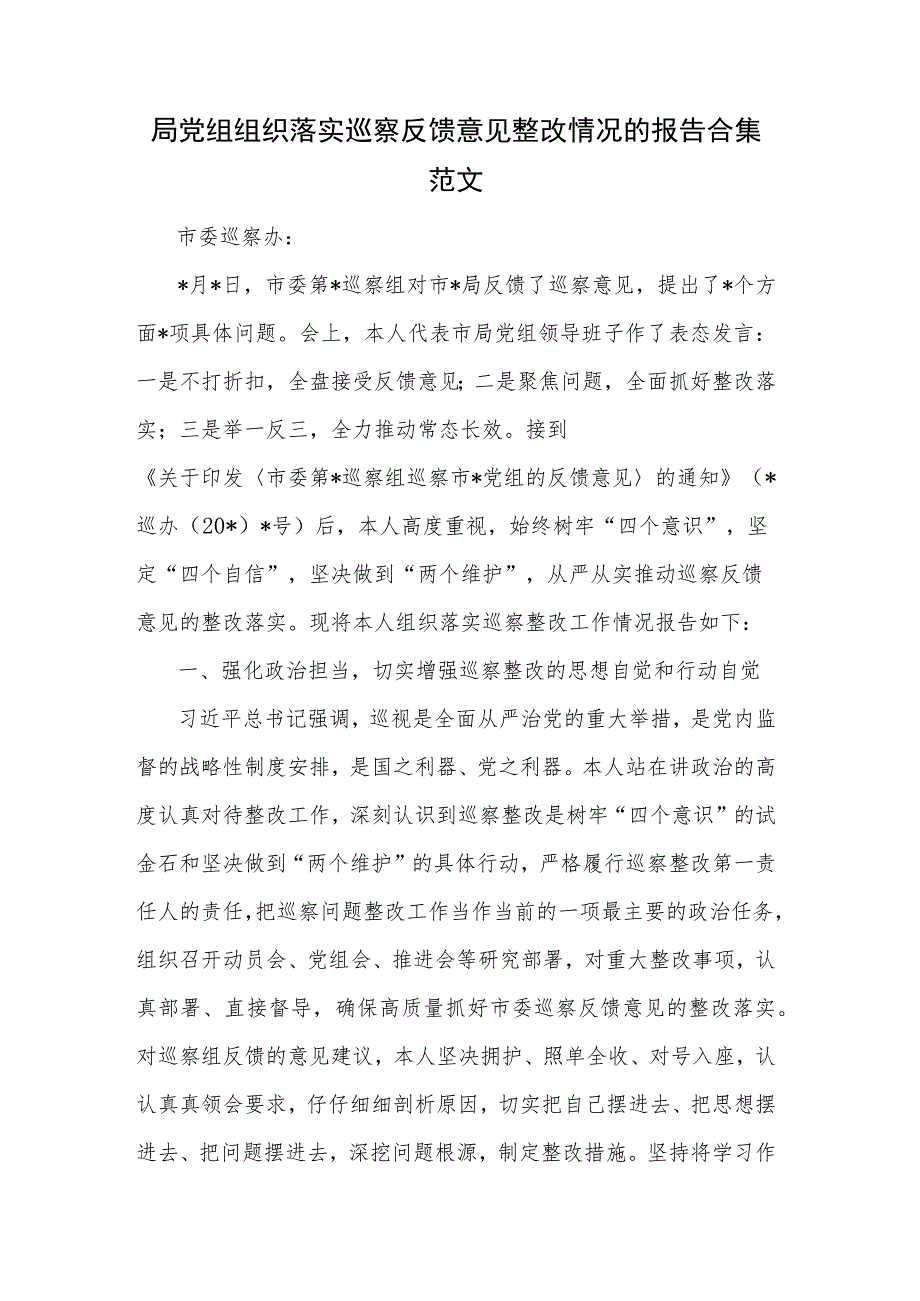 局党组组织落实巡察反馈意见整改情况的报告合集范文

市委巡察办：

*月*日，市委第*巡察组对市*局反馈了巡察意见，提出了*个方面*项具体问题。会上，本人代表市局党组领导班子作了表态发言：一是不打折扣，全盘接受反馈意见；二是聚焦问题，全面抓好整改落实；三是举一反三，全力推动常态长效。接到《关于印发〈市委第*巡察组巡察市*党组的反馈意见〉的通知》（*巡办（20*）*号）后，本人高度重视，始终树牢“四个意识”，坚定“四个自信”，坚决做到“两个维护”，从严从实推动巡察反馈意见的整改落实。现将本人组织落实巡察整改工作情况报告如下：

一、强化政治担当，切实增强巡察整改的思想自觉和行动自觉

习近平总书记强调，巡视是全面从严治党的重大举措，是党内监督的战略性制度安排，是国之利器、党之利器。本人站在讲政治的高度认真对待整改工作，深刻认识到巡察整改是树牢“四个意识”的试金石和坚决做到“两个维护”的具体行动，严格履行巡察整改第一责任人的责任，把巡察问题整改工作当作当前的一项最主要的政治任务，组织召开动员会、党组会、推进会等研究部署，对重大整改事项，认真部署、直接督导，确保高质量抓好市委巡察反馈意见的整改落实。对巡察组反馈的意见建议，本人坚决拥护、照单全收、对号入座，认认真真领会要求，仔仔细细剖析原因，切实把自己摆进去、把思想摆进去、把问题摆进去，深挖问题根源，制定整改措施。坚持将学习作